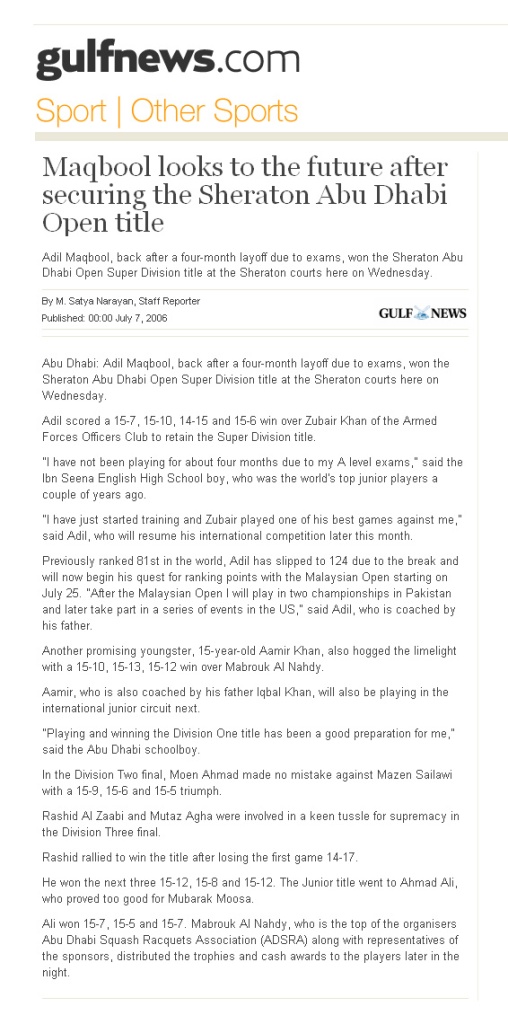 gulfnews.com

Sport | Other Sports

Maqbool looks to the future after securing the Sheraton Abu Dhabi Open title

Adil Maqbool, back after a four-month layoff due to exams, won the Sheraton Abu Dhabi Open Super Division title at the Sheraton courts here on Wednesday.

By M. Satya Narayan, Staff Reporter
Published: 00:00 July 7, 2006

GULF NEWS

Abu Dhabi: Adil Maqbool, back after a four-month layoff due to exams, won the Sheraton Abu Dhabi Open Super Division title at the Sheraton courts here on Wednesday.

Adil scored a 15-7, 15-10, 14-15 and 15-6 win over Zubair Khan of the Armed Forces Officers Club to retain the Super Division title.

"I have not been playing for about four months due to my A level exams," said the Ibn Seena English High School boy, who was the world's top junior players a couple of years ago.

"I have just started training and Zubair played one of his best games against me," said Adil, who will resume his international competition later this month.

Previously ranked 81st in the world, Adil has slipped to 124 due to the break and will now begin his quest for ranking points with the Malaysian Open starting on July 25. "After the Malaysian Open I will play in two championships in Pakistan and later take part in a series of events in the US," said Adil, who is coached by his father.

Another promising youngster, 15-year-old Aamir Khan, also hogged the limelight with a 15-10, 15-13, 15-12 win over Mabrouk Al Nahdy.

Aamir, who is also coached by his father Iqbal Khan, will also be playing in the international junior circuit next.

"Playing and winning the Division One title has been a good preparation for me," said the Abu Dhabi schoolboy.

In the Division Two final, Moen Ahmad made no mistake against Mazen Sailawi with a 15-9, 15-6 and 15-5 triumph.

Rashid Al Zaabi and Mutaz Agha were involved in a keen tussle for supremacy in the Division Three final.

Rashid rallied to win the title after losing the first game 14-17.

He won the next three 15-12, 15-8 and 15-12. The Junior title went to Ahmad Ali, who proved too good for Mubarak Moosa.

Ali won 15-7, 15-5 and 15-7. Mabrouk Al Nahdy, who is the top of the organisers Abu Dhabi Squash Racquets Association (ADSRA) along with representatives of the sponsors, distributed the trophies and cash awards to the players later in the night.